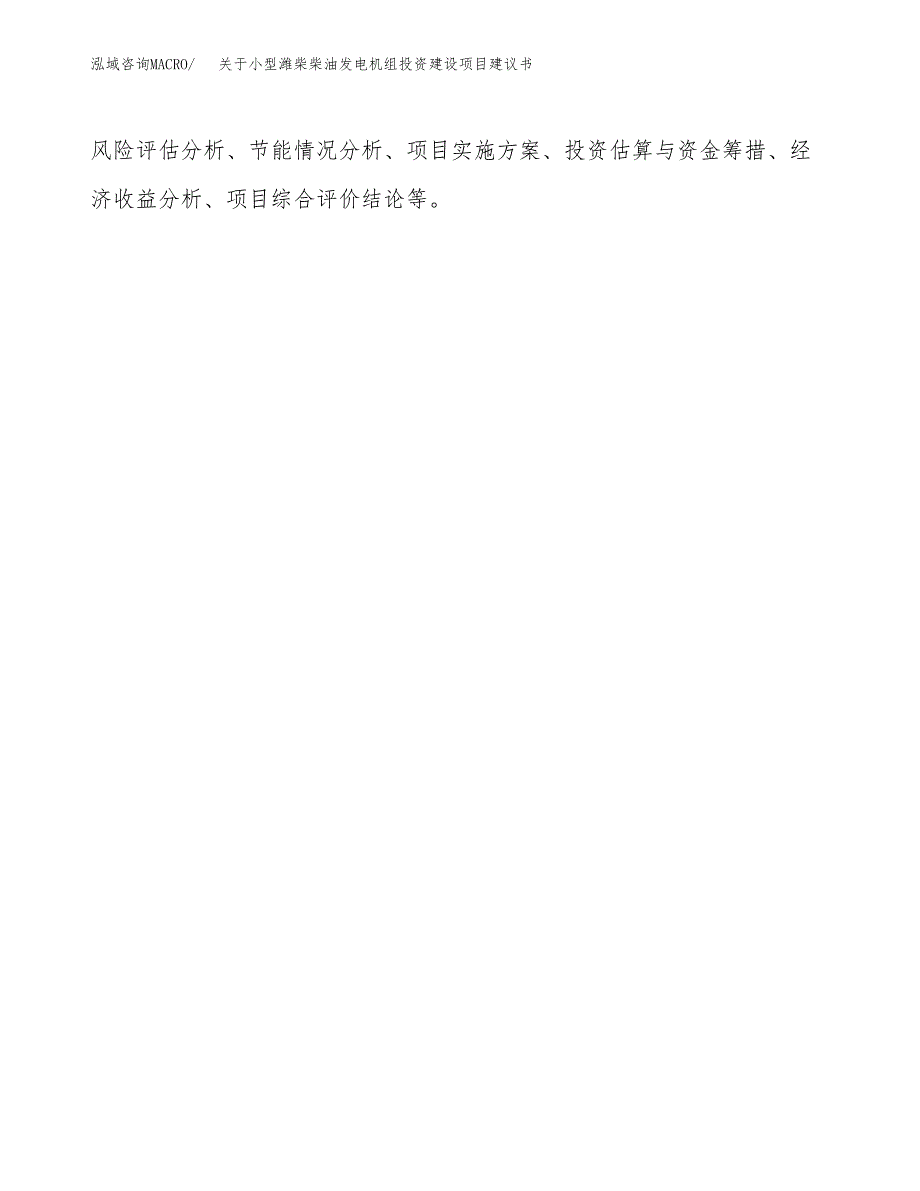 泓域咨询MACRO/　关于小型潍柴柴油发电机组投资建设项目建议书

风险评估分析、节能情况分析、项目实施方案、投资估算与资金筹措、经济收益分析、项目综合评价结论等。